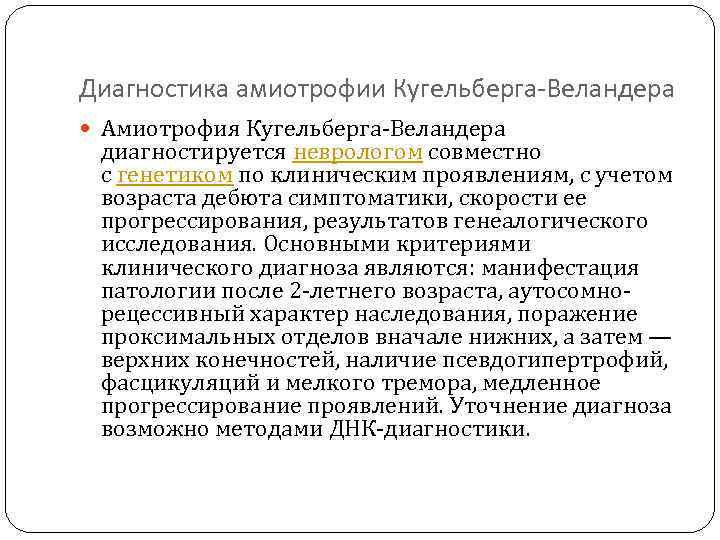 Диагностика амиотрофии Кугельберга-Веландера

• Амиотрофия Кугельберга-Веландера диагностируется неврологом совместно с генетиком по клиническим проявлениям, с учетом возраста дебюта симптоматики, скорости ее прогрессирования, результатов генеалогического исследования. Основными критериями клинического диагноза являются: манифестация патологии после 2-летнего возраста, аутосомно-рецессивный характер наследования, поражение проксимальных отделов вначале нижних, а затем — верхних конечностей, наличие псевдогипертрофий, фасцикуляций и мелкого тремора, медленное прогрессирование проявлений. Уточнение диагноза возможно методами ДНК-диагностики.